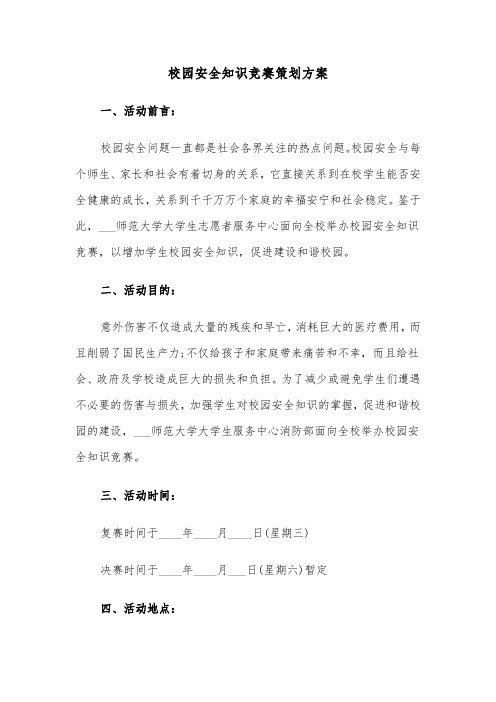 校园安全知识竞赛策划方案

一、活动前言：

校园安全问题一直都是社会各界关注的热点问题。校园安全与每个师生、家长和社会有着切身的关系，它直接关系到在校学生能否安全健康的成长，关系到千千万万个家庭的幸福安宁和社会稳定。鉴于此，___师范大学大学生志愿者服务中心面向全校举办校园安全知识竞赛，以增加学生校园安全知识，促进建设和谐校园。

二、活动目的：

意外伤害不仅造成大量的残疾和早亡，消耗巨大的医疗费用，而且削弱了国民生产力;不仅给孩子和家庭带来痛苦和不幸，而且给社会、政府及学校造成巨大的损失和负担。为了减少或避免学生们遭遇不必要的伤害与损失，加强学生对校园安全知识的掌握，促进和谐校园的建设，___师范大学大学生服务中心消防部面向全校举办校园安全知识竞赛。

三、活动时间：

复赛时间于____年____月____日(星期三)

决赛时间于____年____月___日(星期六)暂定

四、活动地点：